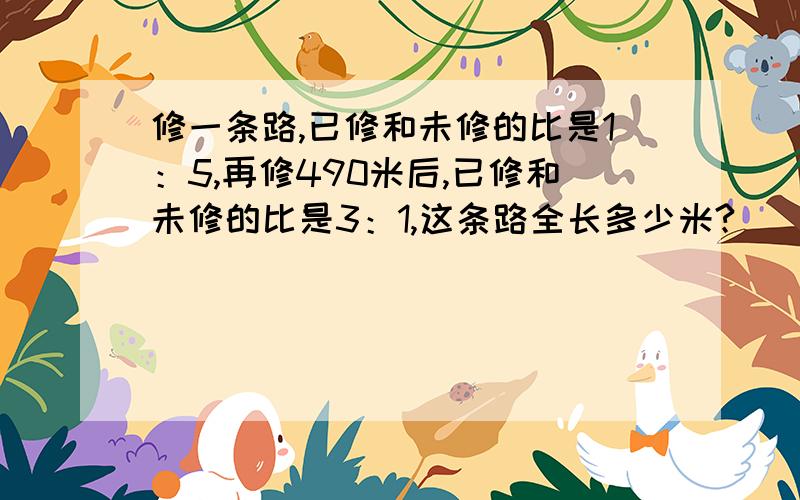 修一条路,已修和未修的比是1：5,再修490米后,已修和未修的比是3：1,这条路全长多少米?